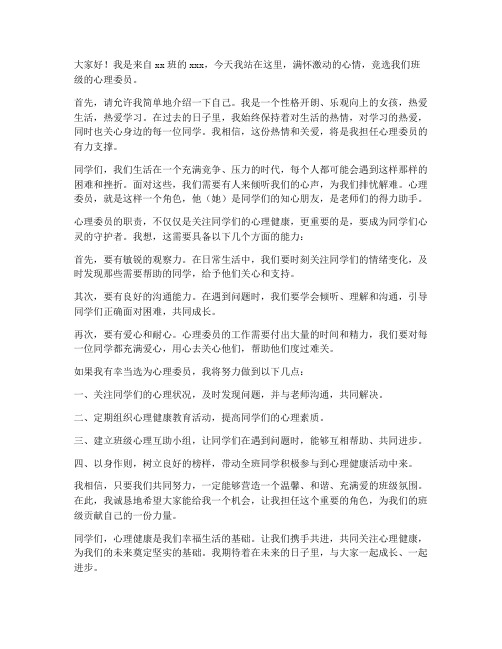 大家好！我是来自 xx 班的 xxx，今天我站在这里，满怀激动的心情，竞选我们班级的心理委员。

首先，请允许我简单地介绍一下自己。我是一个性格开朗、乐观向上的女孩，热爱生活，热爱学习。在过去的日子里，我始终保持着对生活的热情，对学习的热爱，同时也关心身边的每一位同学。我相信，这份热情和关爱，将是我担任心理委员的有力支撑。

同学们，我们生活在一个充满竞争、压力的时代，每个人都可能会遇到这样那样的困难和挫折。面对这些，我们需要有人来倾听我们的心声，为我们排忧解难。心理委员，就是这样一个角色，他（她）是同学们的知心朋友，是老师们的得力助手。

心理委员的职责，不仅仅是关注同学们的心理健康，更重要的是，要成为同学们心灵的守护者。我想，这需要具备以下几个方面的能力：

首先，要有敏锐的观察力。在日常生活中，我们要时刻关注同学们的情绪变化，及时发现那些需要帮助的同学，给予他们关心和支持。

其次，要有良好的沟通能力。在遇到问题时，我们要学会倾听、理解和沟通，引导同学们正确面对困难，共同成长。

再次，要有爱心和耐心。心理委员的工作需要付出大量的时间和精力，我们要对每一位同学都充满爱心，用心去关心他们，帮助他们度过难关。

如果我有幸当选为心理委员，我将努力做到以下几点：

一、关注同学们的心理状况，及时发现问题，并与老师沟通，共同解决。

二、定期组织心理健康教育活动，提高同学们的心理素质。

三、建立班级心理互助小组，让同学们在遇到问题时，能够互相帮助、共同进步。

四、以身作则，树立良好的榜样，带动全班同学积极参与到心理健康活动中来。

我相信，只要我们共同努力，一定能够营造一个温馨、和谐、充满爱的班级氛围。在此，我诚恳地希望大家能给我一个机会，让我担任这个重要的角色，为我们的班级贡献自己的一份力量。

同学们，心理健康是我们幸福生活的基础。让我们携手共进，共同关注心理健康，为我们的未来奠定坚实的基础。我期待着在未来的日子里，与大家一起成长、一起进步。